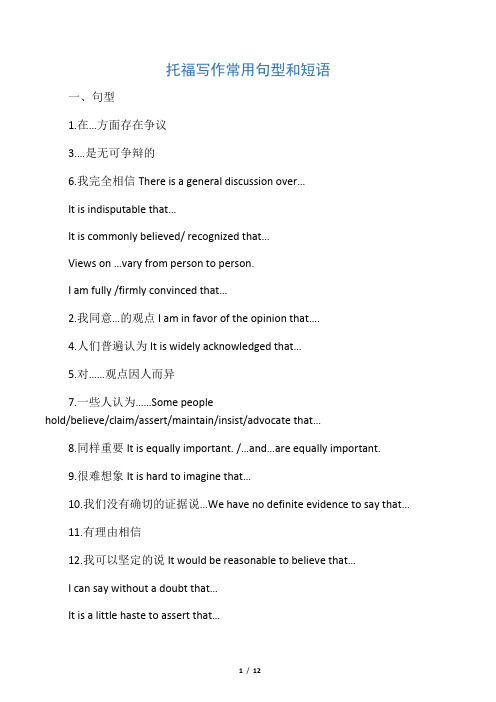 托福写作常用句型和短语

一、句型

1.在...方面存在争议

3....是无可争辩的

6.我完全相信 There is a general discussion over...

It is indisputable that...

It is commonly believed/ recognized that...

Views on ...vary from person to person.

I am fully /firmly convinced that...

2.我同意...的观点 I am in favor of the opinion that....

4.人们普遍认为 It is widely acknowledged that...

5.对......观点因人而异

7.一些人认为......Some people hold/believe/claim/assert/maintain/insist/advocate that...

8.同样重要 It is equally important. /...and...are equally important.

9.很难想象 It is hard to imagine that...

10.我们没有确切的证据说...We have no definite evidence to say that...

11.有理由相信

12.我可以坚定的说 It would be reasonable to believe that...

I can say without a doubt that...

It is a little haste to assert that...

1 / 12